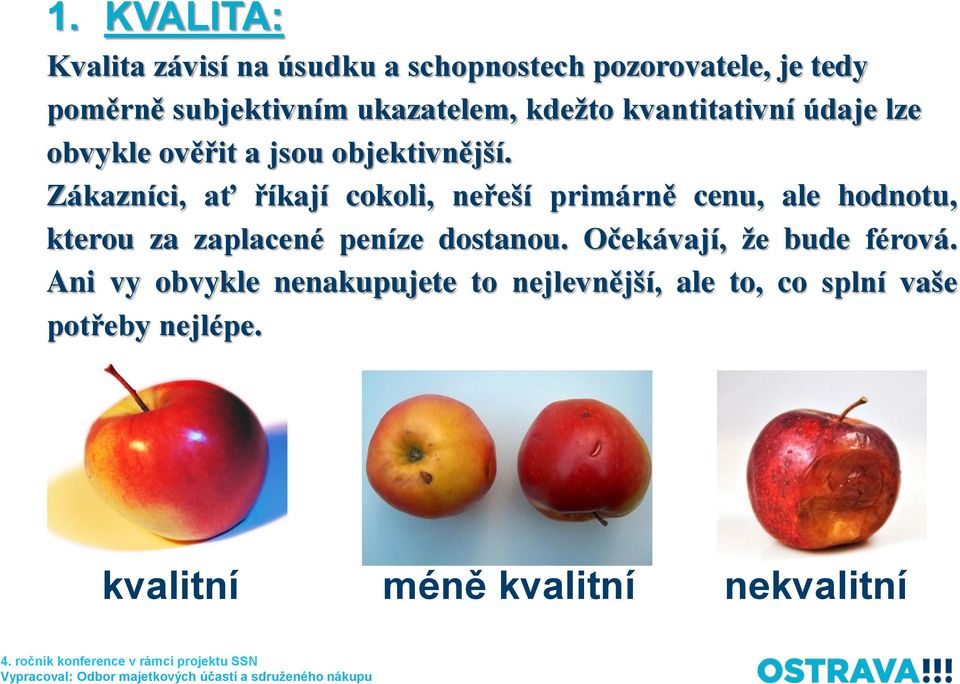 1. KVALITA:

Kvalita závisí na úsudku a schopnostech pozorovatele, je tedy poměrně subjektivním ukazatelem, kdežto kvantitativní údaje lze obvykle ověřit a jsou objektivnější.

Zákazníci, ať říkají cokoli, neřeší primárně cenu, ale hodnotu, kterou za zaplacené peníze dostanou. Očekávají, že bude férová. Ani vy obvykle nenakupujete to nejlevnější, ale to, co splní vaše potřeby nejlépe.

kvalitní

méně kvalitní

nekvalitní

4. ročník konference v rámci projektu SSN
Vypracoval: Odbor majetkových účastí a sdruženého nákupu

OSTRAVA!!!